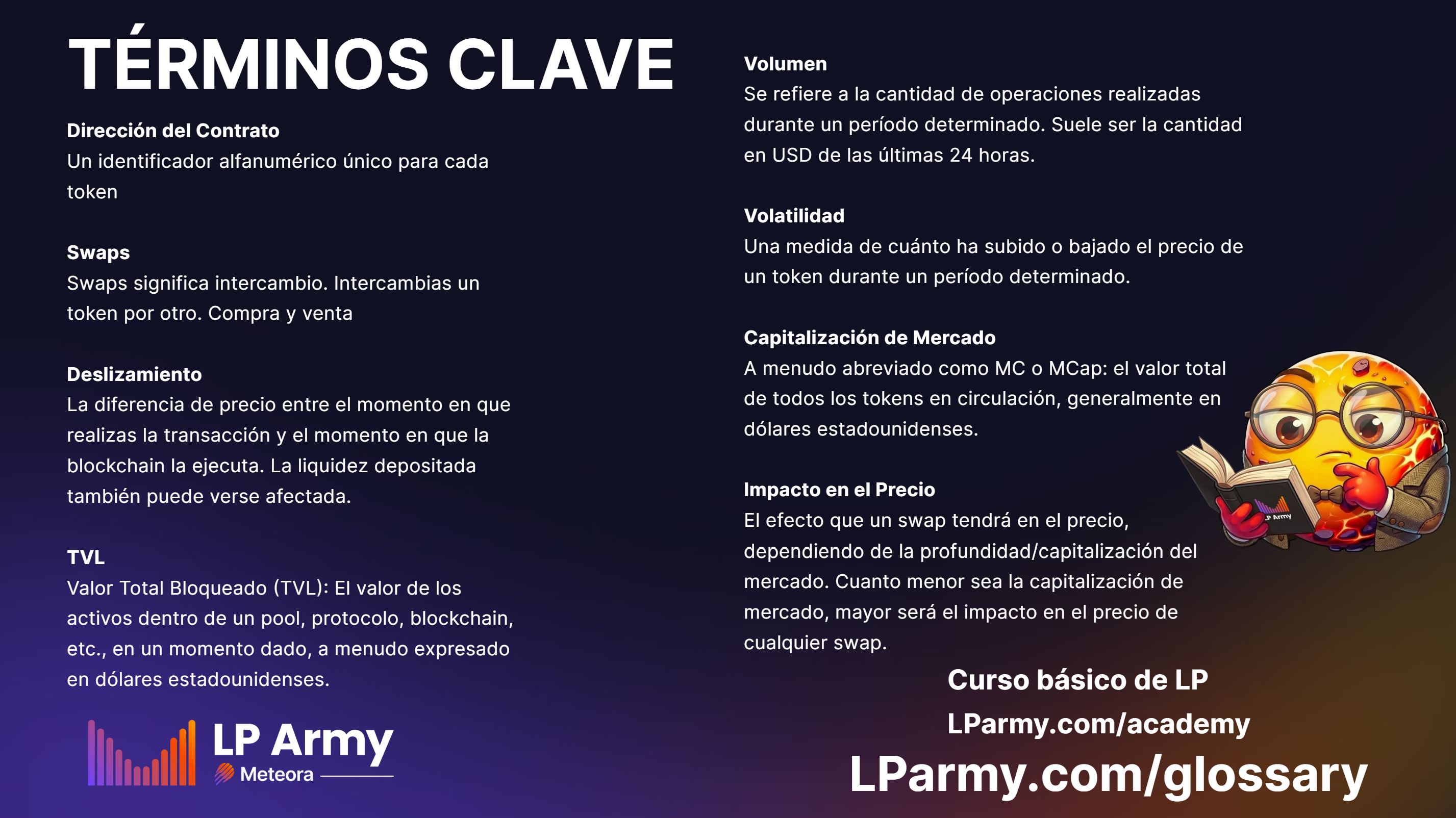 TÉRMINOS CLAVE

Dirección del Contrato
Un identificador alfanumérico único para cada token

Swaps
Swaps significa intercambio. Intercambias un token por otro. Compra y venta

Deslizamiento
La diferencia de precio entre el momento en que realizas la transacción y el momento en que la blockchain la ejecuta. La liquidez depositada también puede verse afectada.

TVL
Valor Total Bloqueado (TVL): El valor de los activos dentro de un pool, protocolo, blockchain, etc., en un momento dado, a menudo expresado en dólares estadounidenses.

LP Army
Meteora

Volumen
Se refiere a la cantidad de operaciones realizadas durante un período determinado. Suele ser la cantidad en USD de las últimas 24 horas.

Volatilidad
Una medida de cuánto ha subido o bajado el precio de un token durante un período determinado.

Capitalización de Mercado
A menudo abreviado como MC o MCap: el valor total de todos los tokens en circulación, generalmente en dólares estadounidenses.

Impacto en el Precio
El efecto que un swap tendrá en el precio, dependiendo de la profundidad/capitalización del mercado. Cuanto menor sea la capitalización de mercado, mayor será el impacto en el precio de cualquier swap.

Curso básico de LP
LParmy.com/academy
LParmy.com/glossary